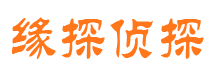 缘探侦探